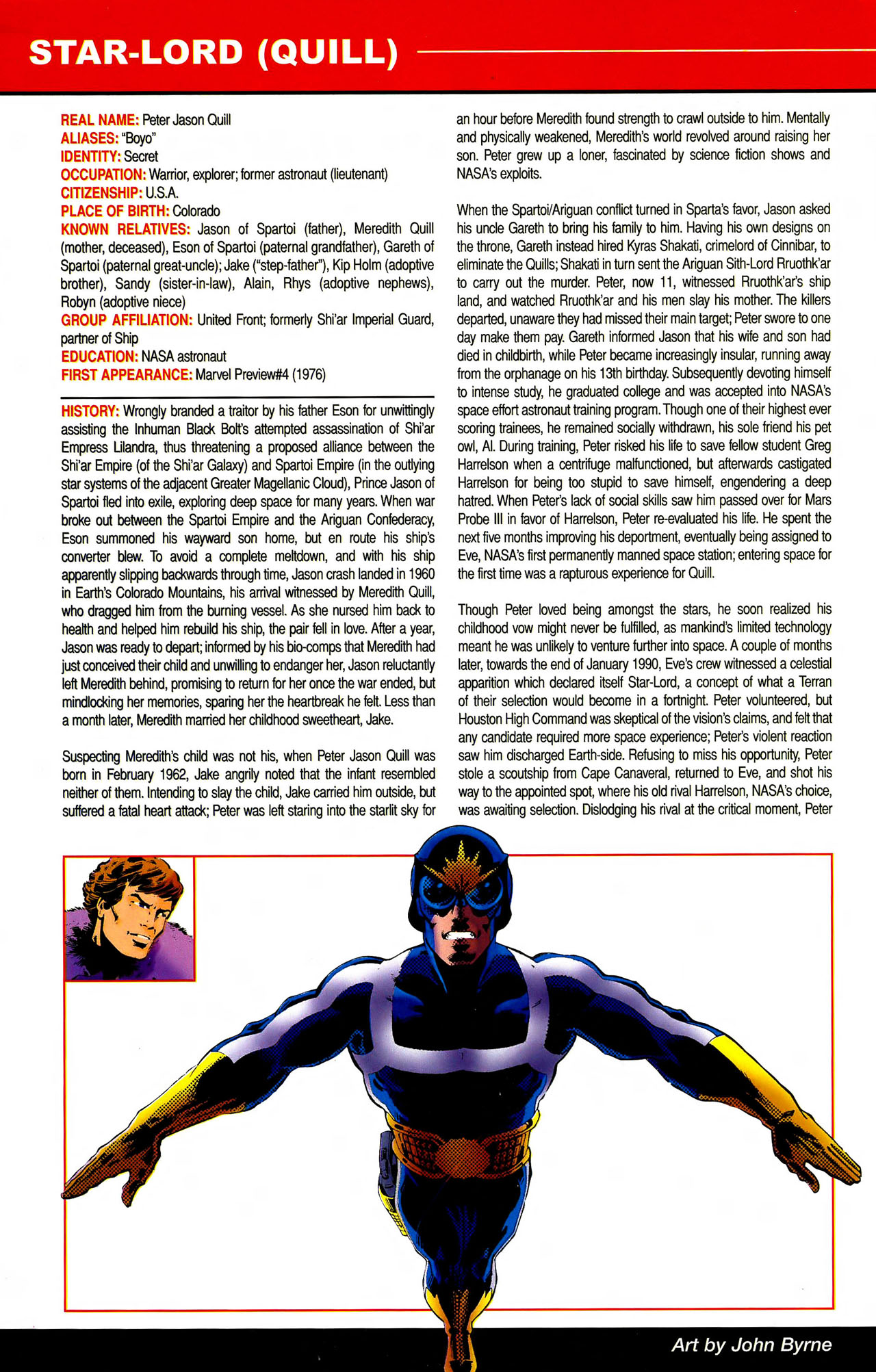 STAR-LORD (QUILL)

REAL NAME: Peter Jason Quill
ALIASES: "Boyo"
IDENTITY: Secret
OCCUPATION: Warrior, explorer; former astronaut (lieutenant)
CITIZENSHIP: U.S.A.
PLACE OF BIRTH: Colorado
KNOWN RELATIVES: Jason of Spartoi (father), Meredith Quill (mother, deceased), Eson of Spartoi (paternal grandfather), Gareth of Spartoi (paternal great-uncle); Jake ("step-father"), Kip Holm (adoptive brother), Sandy (sister-in-law), Alain, Rhys (adoptive nephews), Robyn (adoptive niece)
GROUP AFFILIATION: United Front; formerly Shi'ar Imperial Guard, partner of Ship
EDUCATION: NASA astronaut
FIRST APPEARANCE: Marvel Preview#4 (1976)

HISTORY: Wrongly branded a traitor by his father Eson for unwittingly assisting the Inhuman Black Bolt's attempted assassination of Shi'ar Empress Lilandra, thus threatening a proposed alliance between the Shi'ar Empire (of the Shi'ar Galaxy) and Spartoi Empire (in the outlying star systems of the adjacent Greater Magellanic Cloud), Prince Jason of Spartoi fled into exile, exploring deep space for many years. When war broke out between the Spartoi Empire and the Ariguan Confederacy, Eson summoned his wayward son home, but en route his ship's converter blew. To avoid a complete meltdown, and with his ship apparently slipping backwards through time, Jason crash landed in 1960 in Earth's Colorado Mountains, his arrival witnessed by Meredith Quill, who dragged him from the burning vessel. As she nursed him back to health and helped him rebuild his ship, the pair fell in love. After a year, Jason was ready to depart; informed by his bio-comps that Meredith had just conceived their child and unwilling to endanger her, Jason reluctantly left Meredith behind, promising to return for her once the war ended, but mindlocking her memories, sparing her the heartbreak he felt. Less than a month later, Meredith married her childhood sweetheart, Jake.

Suspecting Meredith's child was not his, when Peter Jason Quill was born in February 1962, Jake angrily noted that the infant resembled neither of them. Intending to slay the child, Jake carried him outside, but suffered a fatal heart attack; Peter was left staring into the starlit sky for an hour before Meredith found strength to crawl outside to him. Mentally and physically weakened, Meredith's world revolved around raising her son. Peter grew up a loner, fascinated by science fiction shows and NASA's exploits.

When the Spartoi/Ariguan conflict turned in Sparta's favor, Jason asked his uncle Gareth to bring his family to him. Having his own designs on the throne, Gareth instead hired Kyras Shakati, crimelord of Cinnibar, to eliminate the Quills; Shakati in turn sent the Ariguan Sith-Lord Rruothk'ar to carry out the murder. Peter, now 11, witnessed Rruothk'ar's ship land, and watched Rruothk'ar and his men slay his mother. The killers departed, unaware they had missed their main target; Peter swore to one day make them pay. Gareth informed Jason that his wife and son had died in childbirth, while Peter became increasingly insular, running away from the orphanage on his 13th birthday. Subsequently devoting himself to intense study, he graduated college and was accepted into NASA's space effort astronaut training program. Though one of their highest ever scoring trainees, he remained socially withdrawn, his sole friend his pet owl, Al. During training, Peter risked his life to save fellow student Greg Harrelson when a centrifuge malfunctioned, but afterwards castigated Harrelson for being too stupid to save himself, engendering a deep hatred. When Peter's lack of social skills saw him passed over for Mars Probe III in favor of Harrelson, Peter re-evaluated his life. He spent the next five months improving his deportment, eventually being assigned to Eve, NASA's first permanently manned space station; entering space for the first time was a rapturous experience for Quill.

Though Peter loved being amongst the stars, he soon realized his childhood vow might never be fulfilled, as mankind's limited technology meant he was unlikely to venture further into space. A couple of months later, towards the end of January 1990, Eve's crew witnessed a celestial apparition which declared itself Star-Lord, a concept of what a Terran of their selection would become in a fortnight. Peter volunteered, but Houston High Command was skeptical of the vision's claims, and felt that any candidate required more space experience; Peter's violent reaction saw him discharged Earth-side. Refusing to miss his opportunity, Peter stole a scoutship from Cape Canaveral, returned to Eve, and shot his way to the appointed spot, where his old rival Harrelson, NASA's choice, was awaiting selection. Dislodging his rival at the critical moment, Peter

Art by John Byrne